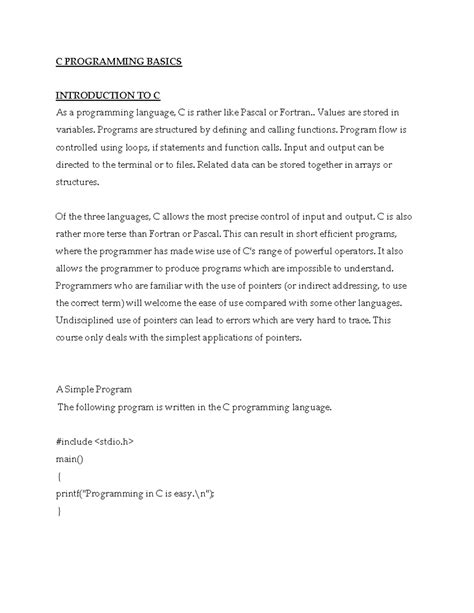 C PROGRAMMING BASICS

INTRODUCTION TO C

As a programming language, C is rather like Pascal or Fortran.. Values are stored in variables. Programs are structured by defining and calling functions. Program flow is controlled using loops, if statements and function calls. Input and output can be directed to the terminal or to files. Related data can be stored together in arrays or structures.

Of the three languages, C allows the most precise control of input and output. C is also rather more terse than Fortran or Pascal. This can result in short efficient programs, where the programmer has made wise use of C's range of powerful operators. It also allows the programmer to produce programs which are impossible to understand. Programmers who are familiar with the use of pointers (or indirect addressing, to use the correct term) will welcome the ease of use compared with some other languages. Undisciplined use of pointers can lead to errors which are very hard to trace. This course only deals with the simplest applications of pointers.

A Simple Program

The following program is written in the C programming language.

#include <stdio.h>
main()
{
printf("Programming in C is easy.\n");
}